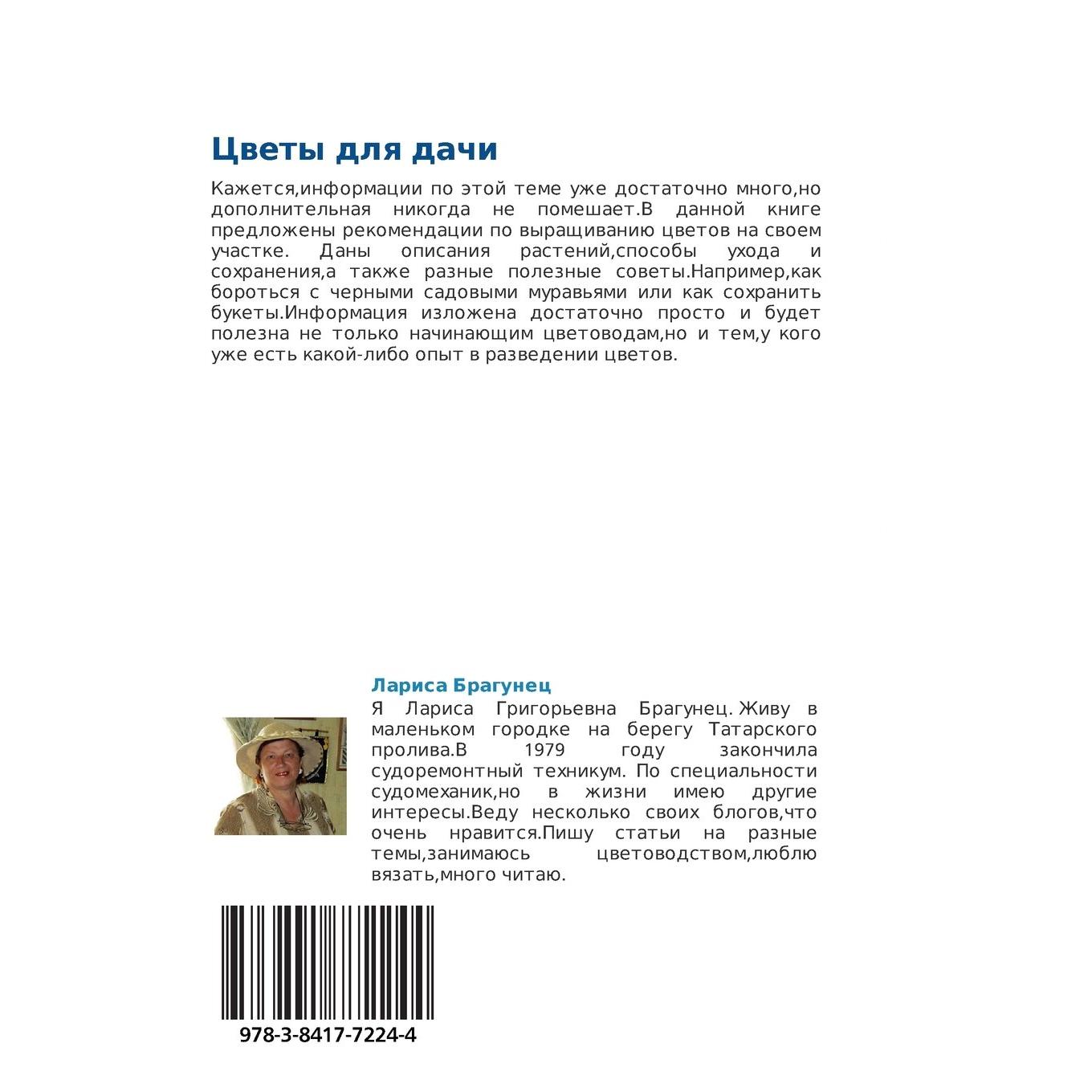 Цветы для дачи

Кажется,информации по этой теме уже достаточно много,но дополнительная никогда не помешает.В данной книге предложены рекомендации по выращиванию цветов на своем участке. Даны описания растений,способы ухода и сохранения,а также разные полезные советы.Например,как бороться с черными садовыми муравьями или как сохранить букеты.Информация изложена достаточно просто и будет полезна не только начинающим цветоводам,но и тем,у кого уже есть какой-либо опыт в разведении цветов.

Лариса Брагунец

Я Лариса Григорьевна Брагунец. Живу в маленьком городке на берегу Татарского пролива.В 1979 году закончила судоремонтный техникум. По специальности судомеханик,но в жизни имею другие интересы.Веду несколько своих блогов,что очень нравится.Пишу статьи на разные темы,занимаюсь цветоводством,люблю вязать,много читаю.

978-3-8417-7224-4